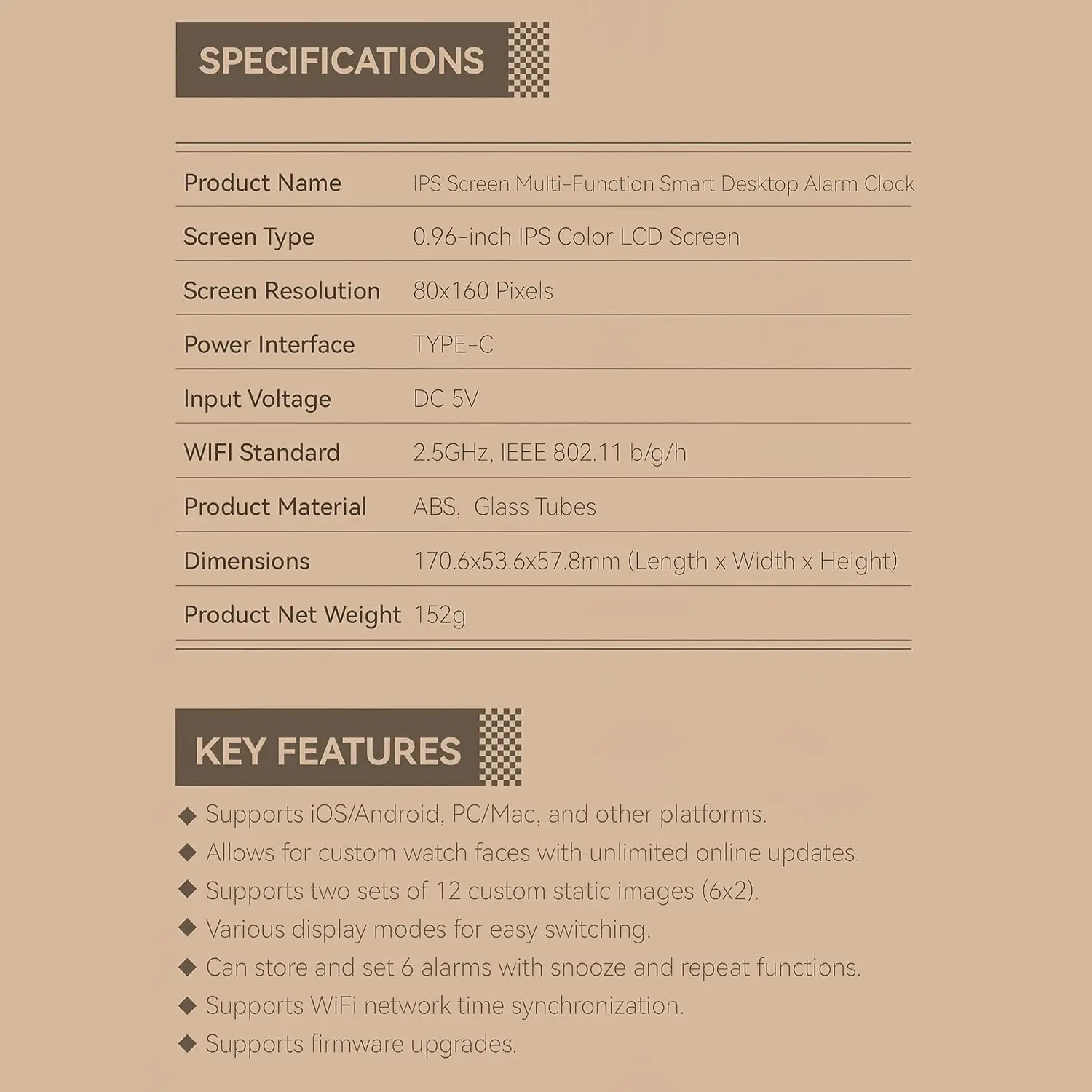 SPECIFICATIONS

| Product Name | IPS Screen Multi-Function Smart Desktop Alarm Clock |
|---|---|
| Screen Type | 0.96-inch IPS Color LCD Screen |
| Screen Resolution | 80x160 Pixels |
| Power Interface | TYPE-C |
| Input Voltage | DC 5V |
| WIFI Standard | 2.5GHz, IEEE 802.11 b/g/h |
| Product Material | ABS, Glass Tubes |
| Dimensions | 170.6x53.6x57.8mm (Length x Width x Height) |
| Product Net Weight | 152g |

KEY FEATURES

◆ Supports iOS/Android, PC/Mac, and other platforms.
◆ Allows for custom watch faces with unlimited online updates.
◆ Supports two sets of 12 custom static images (6x2).
◆ Various display modes for easy switching.
◆ Can store and set 6 alarms with snooze and repeat functions.
◆ Supports WiFi network time synchronization.
◆ Supports firmware upgrades.